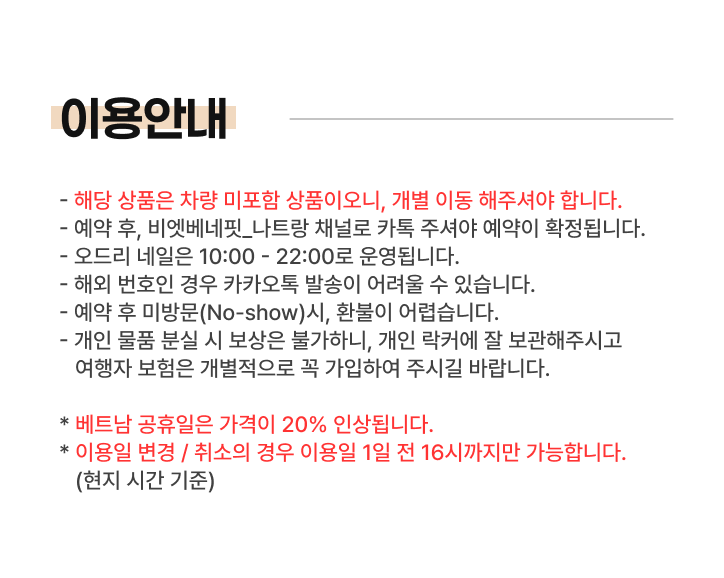 이용안내

- 해당 상품은 차량 미포함 상품이오니, 개별 이동 해주셔야 합니다.
- 예약 후, 비엣베네핏_나트랑 채널로 카톡 주셔야 예약이 확정됩니다.
- 오드리 네일은 10:00 - 22:00로 운영됩니다.
- 해외 번호인 경우 카카오톡 발송이 어려울 수 있습니다.
- 예약 후 미방문(No-show)시, 환불이 어렵습니다.
- 개인 물품 분실 시 보상은 불가하니, 개인 락커에 잘 보관해주시고 여행자 보험은 개별적으로 꼭 가입하여 주시길 바랍니다.

* 베트남 공휴일은 가격이 20% 인상됩니다.
* 이용일 변경 / 취소의 경우 이용일 1일 전 16시까지만 가능합니다. (현지 시간 기준)